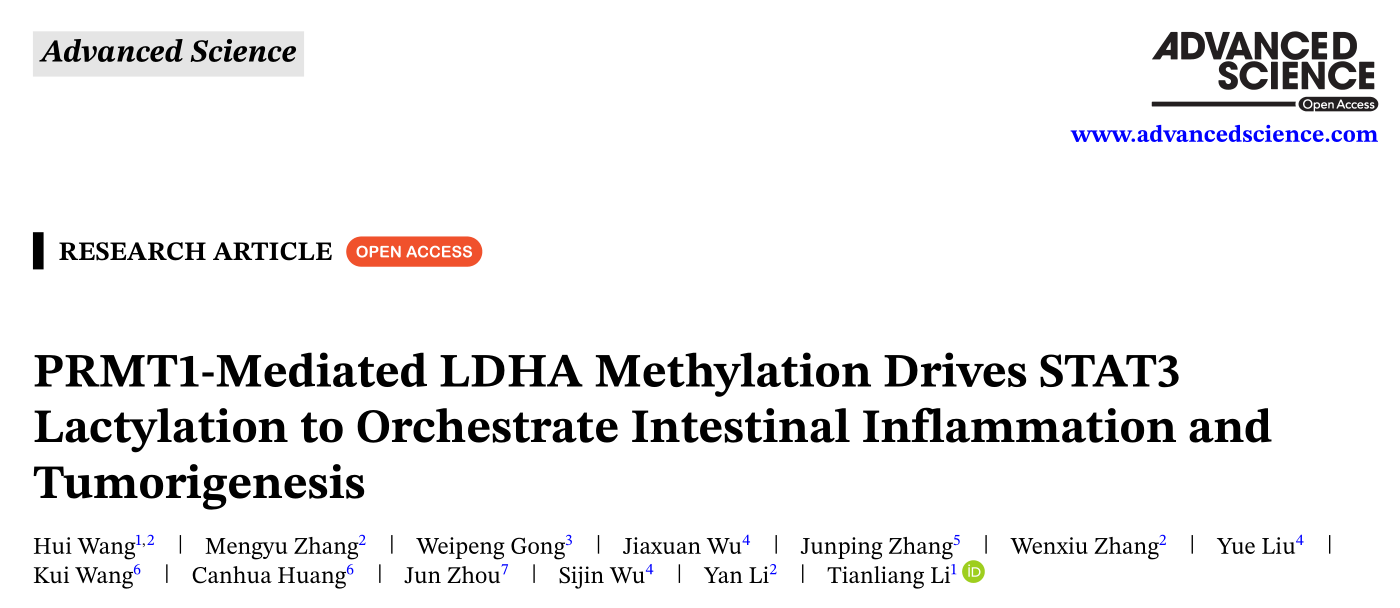 Advanced Science

ADVANCED SCIENCE
Open Access

www.advancedscience.com

RESEARCH ARTICLE OPEN ACCESS

PRMT1-Mediated LDHA Methylation Drives STAT3 Lactylation to Orchestrate Intestinal Inflammation and Tumorigenesis

Hui Wang$^{1,2}$ | Mengyu Zhang$^{2}$ | Weipeng Gong$^{3}$ | Jiaxuan Wu$^{4}$ | Junping Zhang$^{5}$ | Wenxiu Zhang$^{2}$ | Yue Liu$^{4}$ | Kui Wang$^{6}$ | Canhua Huang$^{6}$ | Jun Zhou$^{7}$ | Sijin Wu$^{4}$ | Yan Li$^{2}$ | Tianliang Li$^{1}$